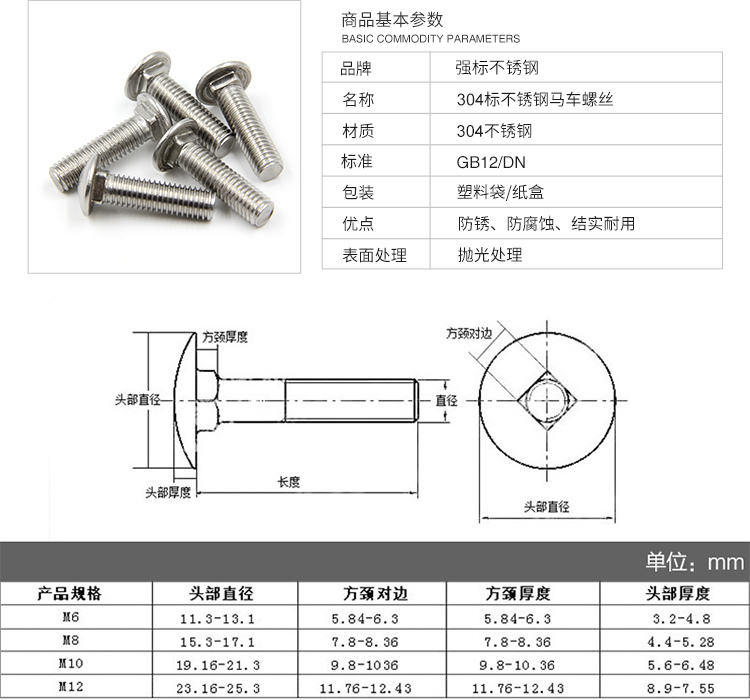 商品基本参数
BASIC COMMODITY PARAMETERS

| 品牌 | 强标不锈钢 |
|---|---|
| 名称 | 304标不锈钢马车螺丝 |
| 材质 | 304不锈钢 |
| 标准 | GB12/DN |
| 包装 | 塑料袋/纸盒 |
| 优点 | 防锈、防腐蚀、结实耐用 |
| 表面处理 | 抛光处理 |

方颈厚度
头部直径
直径
头部厚度
长度
方颈对边
头部直径

单位：mm

| 产品规格 | 头部直径 | 方颈对边 | 方颈厚度 | 头部厚度 |
|---|---|---|---|---|
| M6 | 11.3-13.1 | 5.84-6.3 | 5.84-6.3 | 3.2-4.8 |
| M8 | 15.3-17.1 | 7.8-8.36 | 7.8-8.36 | 4.4-5.28 |
| M10 | 19.16-21.3 | 9.8-1036 | 9.8-10.36 | 5.6-6.48 |
| M12 | 23.16-25.3 | 11.76-12.43 | 11.76-12.43 | 8.9-7.55 |